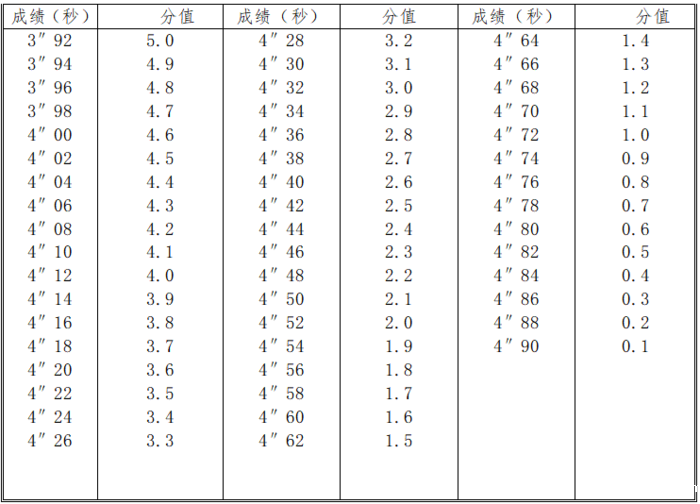 | 成绩（秒） | 分值 | 成绩（秒） | 分值 | 成绩（秒） | 分值 |
|---|---|---|---|---|---|
| 3″92 | 5.0 | 4″28 | 3.2 | 4″64 | 1.4 |
| 3″94 | 4.9 | 4″30 | 3.1 | 4″66 | 1.3 |
| 3″96 | 4.8 | 4″32 | 3.0 | 4″68 | 1.2 |
| 3″98 | 4.7 | 4″34 | 2.9 | 4″70 | 1.1 |
| 4″00 | 4.6 | 4″36 | 2.8 | 4″72 | 1.0 |
| 4″02 | 4.5 | 4″38 | 2.7 | 4″74 | 0.9 |
| 4″04 | 4.4 | 4″40 | 2.6 | 4″76 | 0.8 |
| 4″06 | 4.3 | 4″42 | 2.5 | 4″78 | 0.7 |
| 4″08 | 4.2 | 4″44 | 2.4 | 4″80 | 0.6 |
| 4″10 | 4.1 | 4″46 | 2.3 | 4″82 | 0.5 |
| 4″12 | 4.0 | 4″48 | 2.2 | 4″84 | 0.4 |
| 4″14 | 3.9 | 4″50 | 2.1 | 4″86 | 0.3 |
| 4″16 | 3.8 | 4″52 | 2.0 | 4″88 | 0.2 |
| 4″18 | 3.7 | 4″54 | 1.9 | 4″90 | 0.1 |
| 4″20 | 3.6 | 4″56 | 1.8 | | |
| 4″22 | 3.5 | 4″58 | 1.7 | | |
| 4″24 | 3.4 | 4″60 | 1.6 | | |
| 4″26 | 3.3 | 4″62 | 1.5 | | |